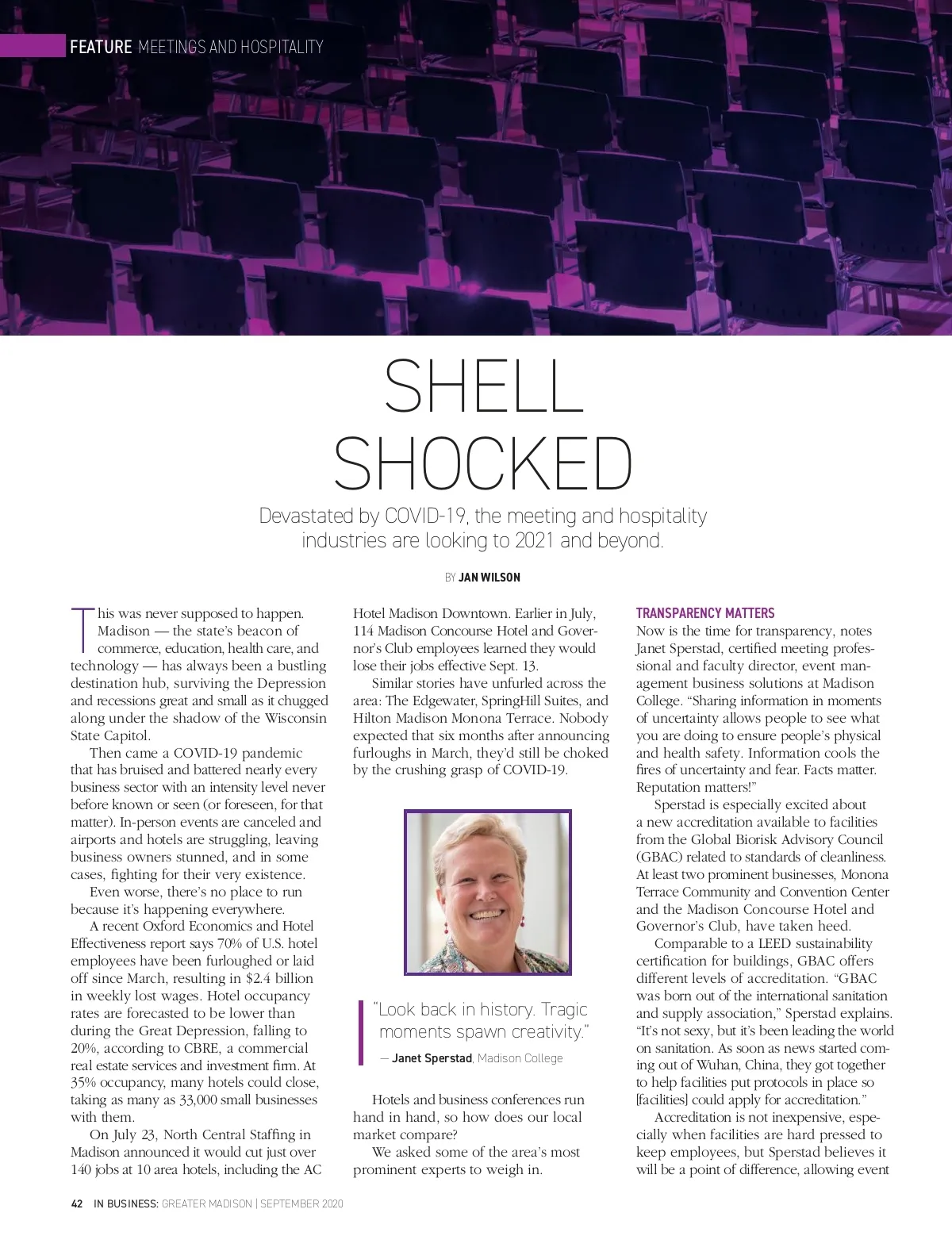 FEATURE MEETINGS AND HOSPITALITY

SHELL SHOCKED

Devastated by COVID-19, the meeting and hospitality industries are looking to 2021 and beyond.

BY JAN WILSON

This was never supposed to happen. Madison — the state's beacon of commerce, education, health care, and technology — has always been a bustling destination hub, surviving the Depression and recessions great and small as it chugged along under the shadow of the Wisconsin State Capitol.

Then came a COVID-19 pandemic that has bruised and battered nearly every business sector with an intensity level never before known or seen (or foreseen, for that matter). In-person events are canceled and airports and hotels are struggling, leaving business owners stunned, and in some cases, fighting for their very existence.

Even worse, there's no place to run because it's happening everywhere.

A recent Oxford Economics and Hotel Effectiveness report says 70% of U.S. hotel employees have been furloughed or laid off since March, resulting in $2.4 billion in weekly lost wages. Hotel occupancy rates are forecasted to be lower than during the Great Depression, falling to 20%, according to CBRE, a commercial real estate services and investment firm. At 35% occupancy, many hotels could close, taking as many as 33,000 small businesses with them.

On July 23, North Central Staffing in Madison announced it would cut just over 140 jobs at 10 area hotels, including the AC Hotel Madison Downtown. Earlier in July, 114 Madison Concourse Hotel and Governor's Club employees learned they would lose their jobs effective Sept. 13.

Similar stories have unfurled across the area: The Edgewater, SpringHill Suites, and Hilton Madison Monona Terrace. Nobody expected that six months after announcing furloughs in March, they'd still be choked by the crushing grasp of COVID-19.

"Look back in history. Tragic moments spawn creativity."
— Janet Sperstad, Madison College

Hotels and business conferences run hand in hand, so how does our local market compare?

We asked some of the area's most prominent experts to weigh in.

TRANSPARENCY MATTERS
Now is the time for transparency, notes Janet Sperstad, certified meeting professional and faculty director, event management business solutions at Madison College. "Sharing information in moments of uncertainty allows people to see what you are doing to ensure people's physical and health safety. Information cools the fires of uncertainty and fear. Facts matter. Reputation matters!"

Sperstad is especially excited about a new accreditation available to facilities from the Global Biorisk Advisory Council (GBAC) related to standards of cleanliness. At least two prominent businesses, Monona Terrace Community and Convention Center and the Madison Concourse Hotel and Governor's Club, have taken heed.

Comparable to a LEED sustainability certification for buildings, GBAC offers different levels of accreditation. "GBAC was born out of the international sanitation and supply association," Sperstad explains. "It's not sexy, but it's been leading the world on sanitation. As soon as news started coming out of Wuhan, China, they got together to help facilities put protocols in place so [facilities] could apply for accreditation."

Accreditation is not inexpensive, especially when facilities are hard pressed to keep employees, but Sperstad believes it will be a point of difference, allowing event

42 IN BUSINESS: GREATER MADISON | SEPTEMBER 2020